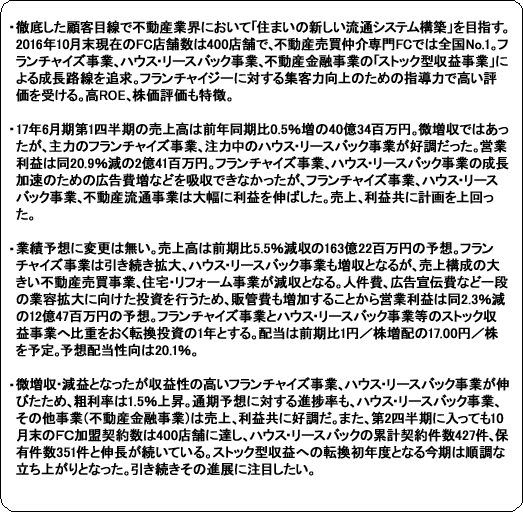 ・徹底した顧客目線で不動産業界において「住まいの新しい流通システム構築」を目指す。2016年10月末現在のFC店舗数は400店舗で、不動産売買仲介専門FCでは全国No.1。フランチャイズ事業、ハウス・リースバック事業、不動産金融事業の「ストック型収益事業」による成長路線を追求。フランチャイジーに対する集客力向上のための指導力で高い評価を受ける。高ROE、株価評価も特徴。

・17年6月期第1四半期の売上高は前年同期比0.5%増の40億34百万円。微増収ではあったが、主力のフランチャイズ事業、注力中のハウス・リースバック事業が好調だった。営業利益は同20.9%減の2億41百万円。フランチャイズ事業、ハウス・リースバック事業の成長加速のための広告費増などを吸収できなかったが、フランチャイズ事業、ハウス・リースバック事業、不動産流通事業は大幅に利益を伸ばした。売上、利益共に計画を上回った。

・業績予想に変更は無い。売上高は前期比5.5%減収の163億22百万円の予想。フランチャイズ事業は引き続き拡大、ハウス・リースバック事業も増収となるが、売上構成の大きい不動産売買事業、住宅・リフォーム事業が減収となる。人件費、広告宣伝費など一段の業容拡大に向けた投資を行うため、販管費も増加することから営業利益は同2.3%減の12億47百万円の予想。フランチャイズ事業とハウス・リースバック事業等のストック収益事業へ比重をおく転換投資の1年とする。配当は前期比1円／株増配の17.00円／株を予定。予想配当性向は20.1%。

・微増収・減益となったが収益性の高いフランチャイズ事業、ハウス・リースバック事業が伸びたため、粗利率は1.5%上昇。通期予想に対する進捗率も、ハウス・リースバック事業、その他事業（不動産金融事業）は売上、利益共に好調だ。また、第2四半期に入っても10月末のFC加盟契約数は400店舗に達し、ハウス・リースバックの累計契約件数427件、保有件数351件と伸長が続いている。ストック型収益への転換初年度となる今期は順調な立ち上がりとなった。引き続きその進展に注目したい。